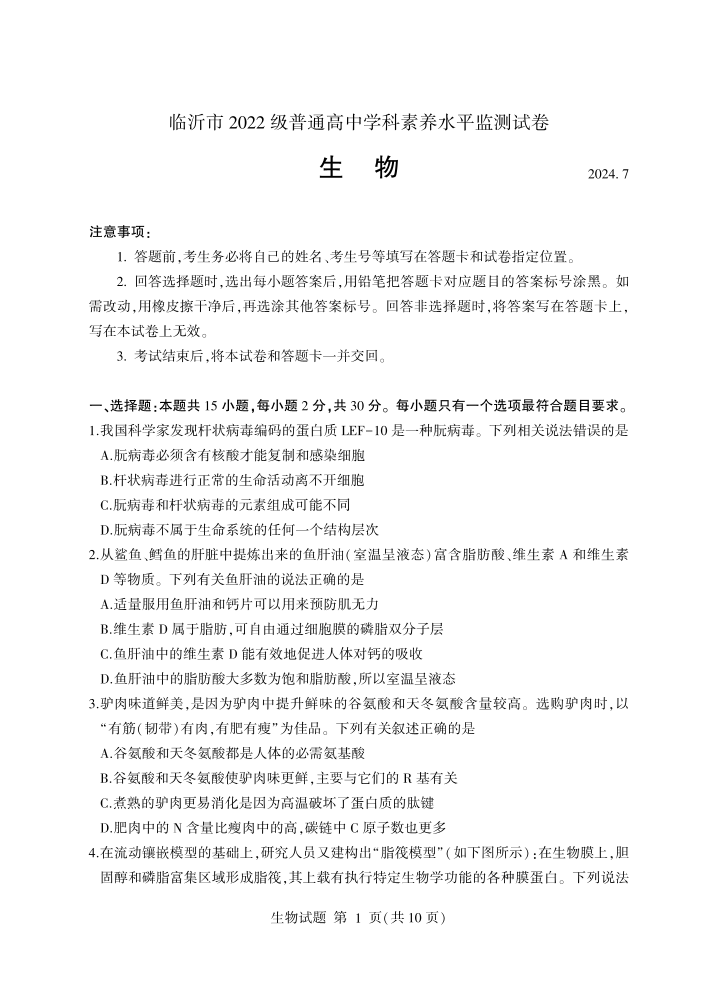 临沂市 2022 级普通高中学科素养水平监测试卷

生 物

2024. 7

注意事项：

1. 答题前,考生务必将自己的姓名、考生号等填写在答题卡和试卷指定位置。

2. 回答选择题时,选出每小题答案后,用铅笔把答题卡对应题目的答案标号涂黑。如需改动,用橡皮擦干净后,再选涂其他答案标号。回答非选择题时,将答案写在答题卡上,写在本试卷上无效。

3. 考试结束后,将本试卷和答题卡一并交回。

一、选择题:本题共 15 小题,每小题 2 分,共 30 分。每小题只有一个选项最符合题目要求。

1.我国科学家发现杆状病毒编码的蛋白质 LEF-10 是一种朊病毒。下列相关说法错误的是

A.朊病毒必须含有核酸才能复制和感染细胞

B.杆状病毒进行正常的生命活动离不开细胞

C.朊病毒和杆状病毒的元素组成可能不同

D.朊病毒不属于生命系统的任何一个结构层次

2.从鲨鱼、鳕鱼的肝脏中提炼出来的鱼肝油(室温呈液态)富含脂肪酸、维生素 A 和维生素 D 等物质。下列有关鱼肝油的说法正确的是

A.适量服用鱼肝油和钙片可以用来预防肌无力

B.维生素 D 属于脂肪,可自由通过细胞膜的磷脂双分子层

C.鱼肝油中的维生素 D 能有效地促进人体对钙的吸收

D.鱼肝油中的脂肪酸大多数为饱和脂肪酸,所以室温呈液态

3.驴肉味道鲜美,是因为驴肉中提升鲜味的谷氨酸和天冬氨酸含量较高。选购驴肉时,以“有筋(韧带)有肉,有肥有瘦”为佳品。下列有关叙述正确的是

A.谷氨酸和天冬氨酸都是人体的必需氨基酸

B.谷氨酸和天冬氨酸使驴肉味更鲜,主要与它们的 R 基有关

C.煮熟的驴肉更易消化是因为高温破坏了蛋白质的肽键

D.肥肉中的 N 含量比瘦肉中的高,碳链中 C 原子数也更多

4.在流动镶嵌模型的基础上,研究人员又建构出“脂筏模型”(如下图所示):在生物膜上,胆固醇和磷脂富集区域形成脂筏,其上载有执行特定生物学功能的各种膜蛋白。下列说法

生物试题 第 1 页(共 10 页)